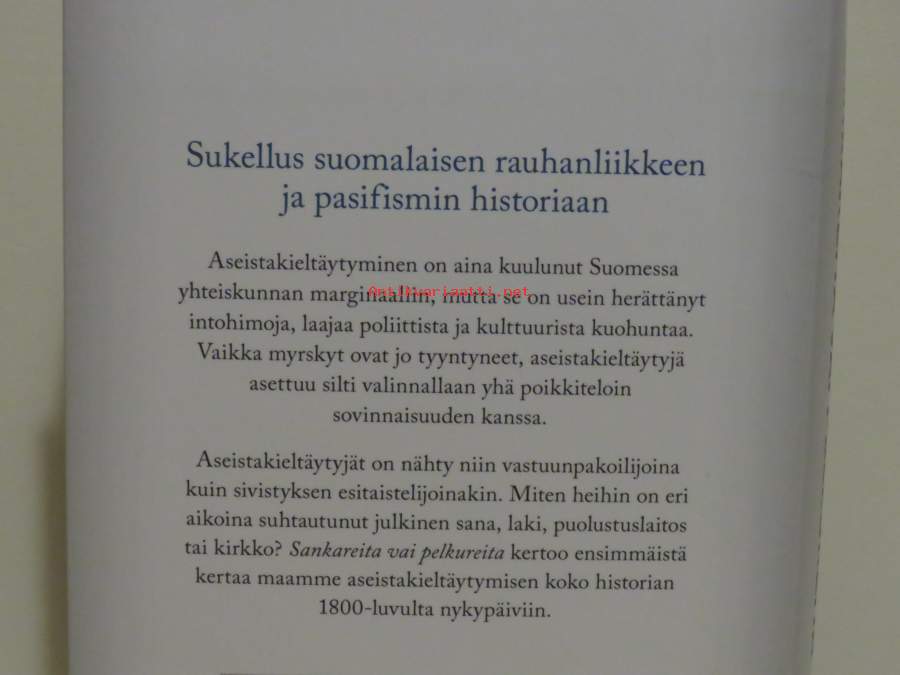 Sukellus suomalaisen rauhanliikkeen ja pasifismin historiaan

Aseistakieltäytyminen on aina kuulunut Suomessa yhteiskunnan marginaaliin, mutta se on usein herättänyt intohimoja, laajaa poliittista ja kulttuurista kuohuntaa. Vaikka myrskyt ovat jo tyyntyneet, aseistakieltäytyjä asettuu silti valinnallaan yhä poikkiteloin sovinnaisuuden kanssa.

Aseistakieltäytyjät on nähty niin vastuunpakoilijoina kuin sivistyksen esitaistelijoinakin. Miten heihin on eri aikoina suhtautunut julkinen sana, laki, puolustuslaitos tai kirkko? Sankareita vai pelkureita kertoo ensimmäistä kertaa maamme aseistakieltäytymisen koko historian 1800-luvulta nykypäiviin.

Antikvariaatti.net